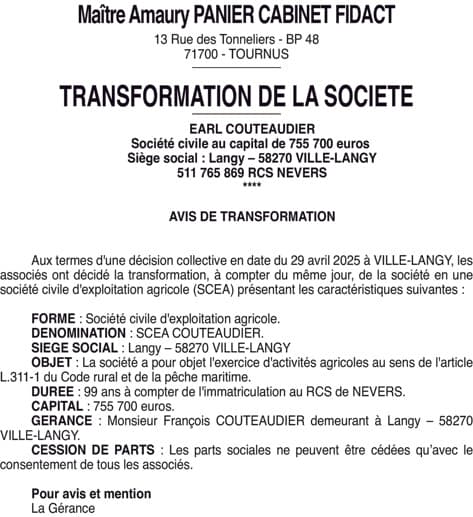 Maître Amaury PANIER CABINET FIDACT
13 Rue des Tonneliers - BP 48
71700 - TOURNUS

TRANSFORMATION DE LA SOCIETE

EARL COUTEAUDIER
Société civile au capital de 755 700 euros
Siège social : Langy – 58270 VILLE-LANGY
511 765 869 RCS NEVERS
****

AVIS DE TRANSFORMATION

Aux termes d'une décision collective en date du 29 avril 2025 à VILLE-LANGY, les associés ont décidé la transformation, à compter du même jour, de la société en une société civile d'exploitation agricole (SCEA) présentant les caractéristiques suivantes :

FORME : Société civile d'exploitation agricole.
DENOMINATION : SCEA COUTEAUDIER.
SIEGE SOCIAL : Langy – 58270 VILLE-LANGY
OBJET : La société a pour objet l'exercice d'activités agricoles au sens de l'article L.311-1 du Code rural et de la pêche maritime.
DUREE : 99 ans à compter de l'immatriculation au RCS de NEVERS.
CAPITAL : 755 700 euros.
GERANCE : Monsieur François COUTEAUDIER demeurant à Langy – 58270 VILLE-LANGY.
CESSION DE PARTS : Les parts sociales ne peuvent être cédées qu'avec le consentement de tous les associés.

Pour avis et mention
La Gérance